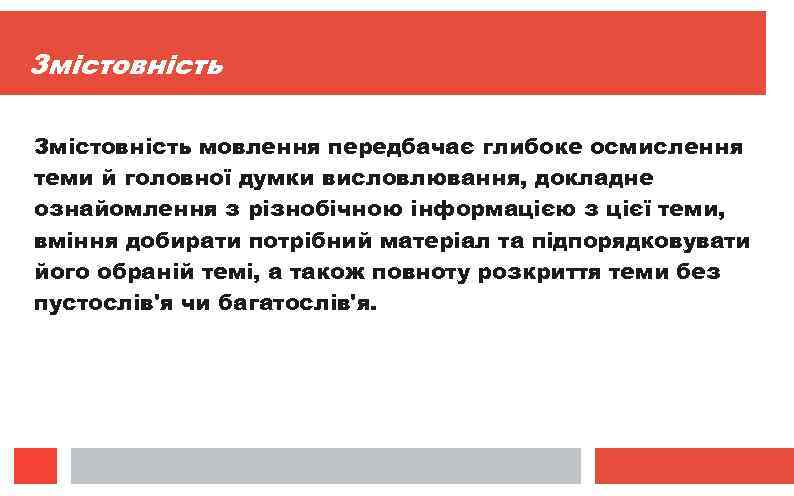 Змістовність

Змістовність мовлення передбачає глибоке осмислення теми й головної думки висловлювання, докладне ознайомлення з різнобічною інформацією з цієї теми, вміння добирати потрібний матеріал та підпорядковувати його обраній темі, а також повноту розкриття теми без пустослів'я чи багатослів'я.